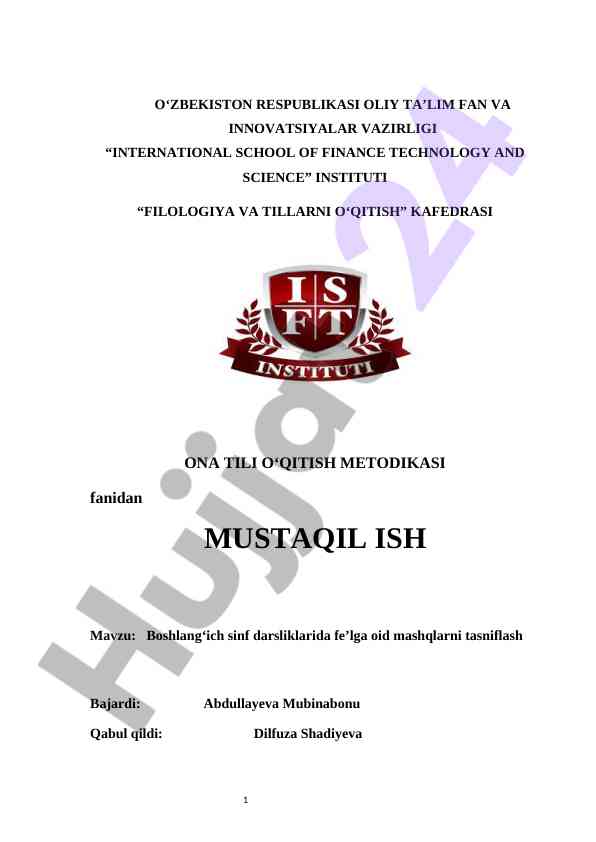 O'ZBEKISTON RESPUBLIKASI OLIY TA'LIM FAN VA INNOVATSIYALAR VAZIRLIGI

"INTERNATIONAL SCHOOL OF FINANCE TECHNOLOGY AND SCIENCE" INSTITUTI

"FILOLOGIYA VA TILLARNI O'QITISH" KAFEDRASI

I S
F T
INSTITUTI

ONA TILI O'QITISH METODIKASI

fanidan

MUSTAQIL ISH

Mavzu: Boshlang'ich sinf darsliklarida fe'lga oid mashqlarni tasniflash

Bajardi: Abdullayeva Mubinabonu

Qabul qildi: Dilfuza Shadiyeva

1

Hujjat24